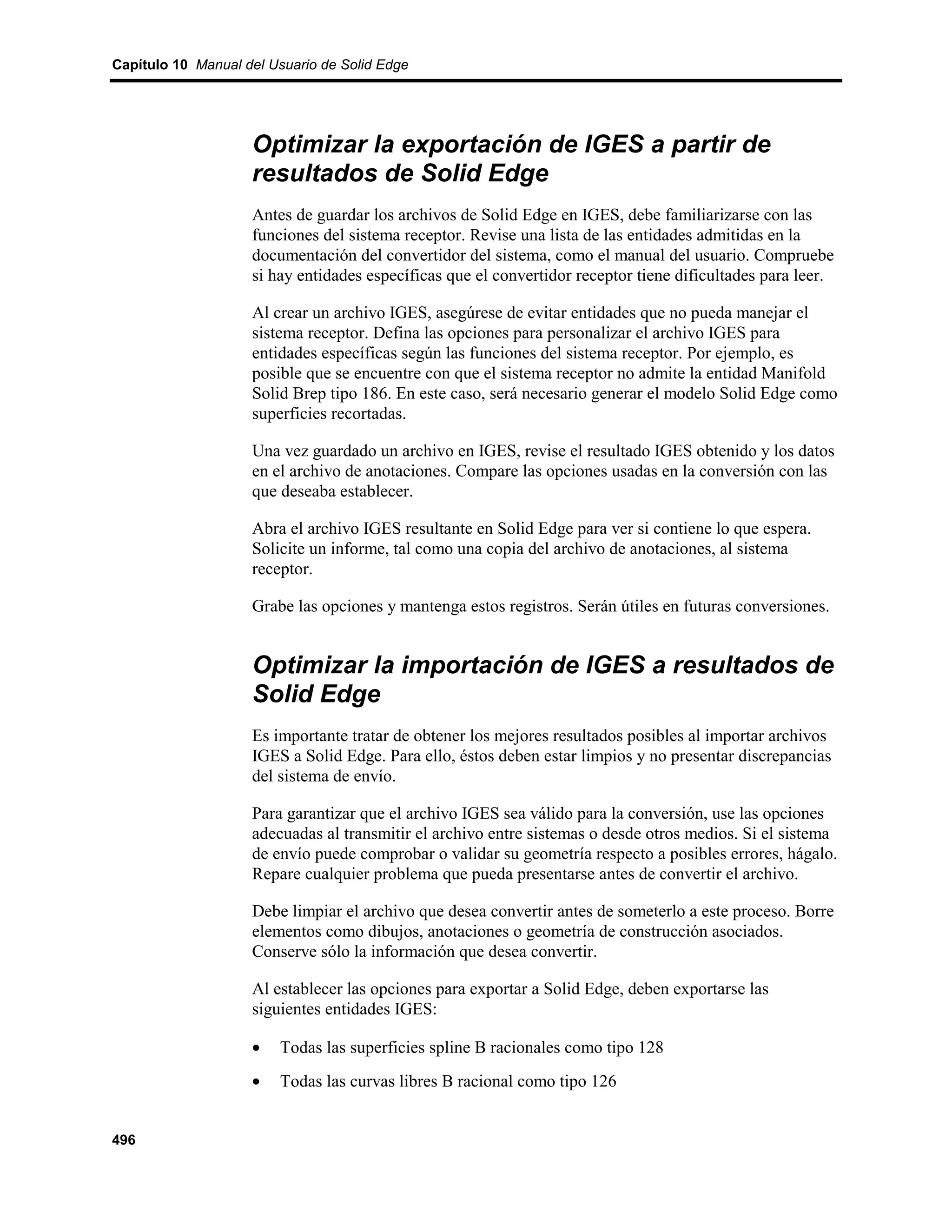 Capítulo 10 Manual del Usuario de Solid Edge

Optimizar la exportación de IGES a partir de resultados de Solid Edge

Antes de guardar los archivos de Solid Edge en IGES, debe familiarizarse con las funciones del sistema receptor. Revise una lista de las entidades admitidas en la documentación del convertidor del sistema, como el manual del usuario. Compruebe si hay entidades específicas que el convertidor receptor tiene dificultades para leer.

Al crear un archivo IGES, asegúrese de evitar entidades que no pueda manejar el sistema receptor. Defina las opciones para personalizar el archivo IGES para entidades específicas según las funciones del sistema receptor. Por ejemplo, es posible que se encuentre con que el sistema receptor no admite la entidad Manifold Solid Brep tipo 186. En este caso, será necesario generar el modelo Solid Edge como superficies recortadas.

Una vez guardado un archivo en IGES, revise el resultado IGES obtenido y los datos en el archivo de anotaciones. Compare las opciones usadas en la conversión con las que deseaba establecer.

Abra el archivo IGES resultante en Solid Edge para ver si contiene lo que espera. Solicite un informe, tal como una copia del archivo de anotaciones, al sistema receptor.

Grabe las opciones y mantenga estos registros. Serán útiles en futuras conversiones.

Optimizar la importación de IGES a resultados de Solid Edge

Es importante tratar de obtener los mejores resultados posibles al importar archivos IGES a Solid Edge. Para ello, éstos deben estar limpios y no presentar discrepancias del sistema de envío.

Para garantizar que el archivo IGES sea válido para la conversión, use las opciones adecuadas al transmitir el archivo entre sistemas o desde otros medios. Si el sistema de envío puede comprobar o validar su geometría respecto a posibles errores, hágalo. Repare cualquier problema que pueda presentarse antes de convertir el archivo.

Debe limpiar el archivo que desea convertir antes de someterlo a este proceso. Borre elementos como dibujos, anotaciones o geometría de construcción asociados. Conserve sólo la información que desea convertir.

Al establecer las opciones para exportar a Solid Edge, deben exportarse las siguientes entidades IGES:

• Todas las superficies spline B racionales como tipo 128

• Todas las curvas libres B racional como tipo 126

496